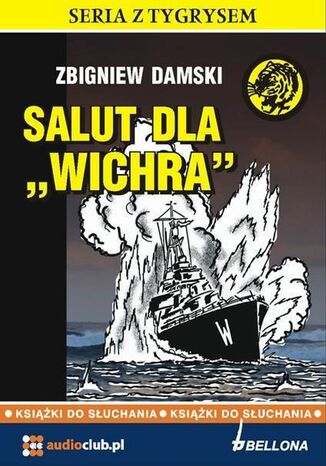 SERIA Z TYGRYSEM

ZBIGNIEW DAMSKI

SALUT DLA „WICHRA”

W

● KSIĄŻKI DO SŁUCHANIA ● KSIĄŻKI DO SŁUCHANIA ●

audioclub.pl

BELLONA